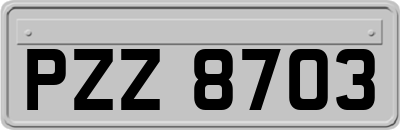 PZZ 8703